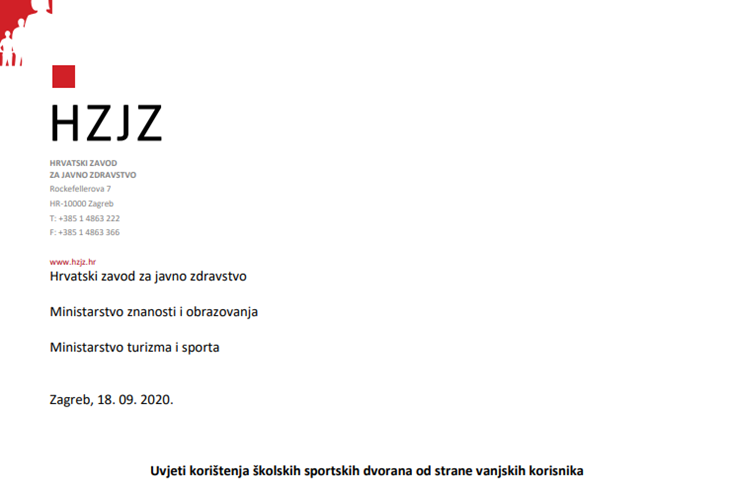 HZJZ

HRVATSKI ZAVOD
ZA JAVNO ZDRAVSTVO
Rockefellerova 7
HR-10000 Zagreb
T: +385 1 4863 222
F: +385 1 4863 366

www.hzjz.hr

Hrvatski zavod za javno zdravstvo

Ministarstvo znanosti i obrazovanja

Ministarstvo turizma i sporta

Zagreb, 18. 09. 2020.

Uvjeti korištenja školskih sportskih dvorana od strane vanjskih korisnika